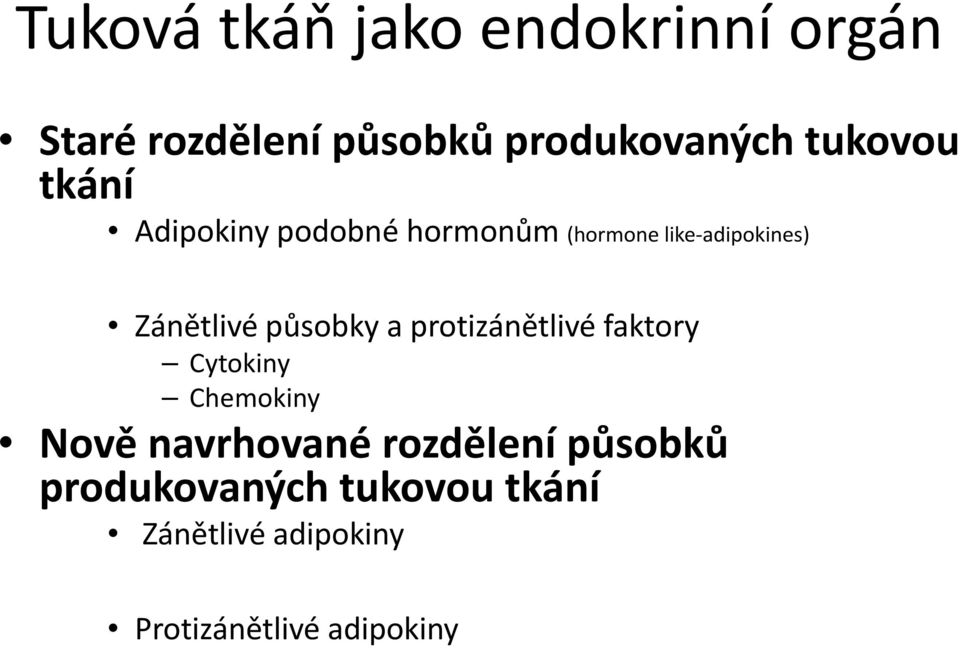 Tuková tkáň jako endokrinní orgán

• Staré rozdělení působků produkovaných tukovou tkání

• Adipokiny podobné hormonům (hormone like-adipokines)

• Zánětlivé působky a protizánětlivé faktory
– Cytokiny
– Chemokiny

• Nově navrhované rozdělení působků produkovaných tukovou tkání

• Zánětlivé adipokiny

• Protizánětlivé adipokiny